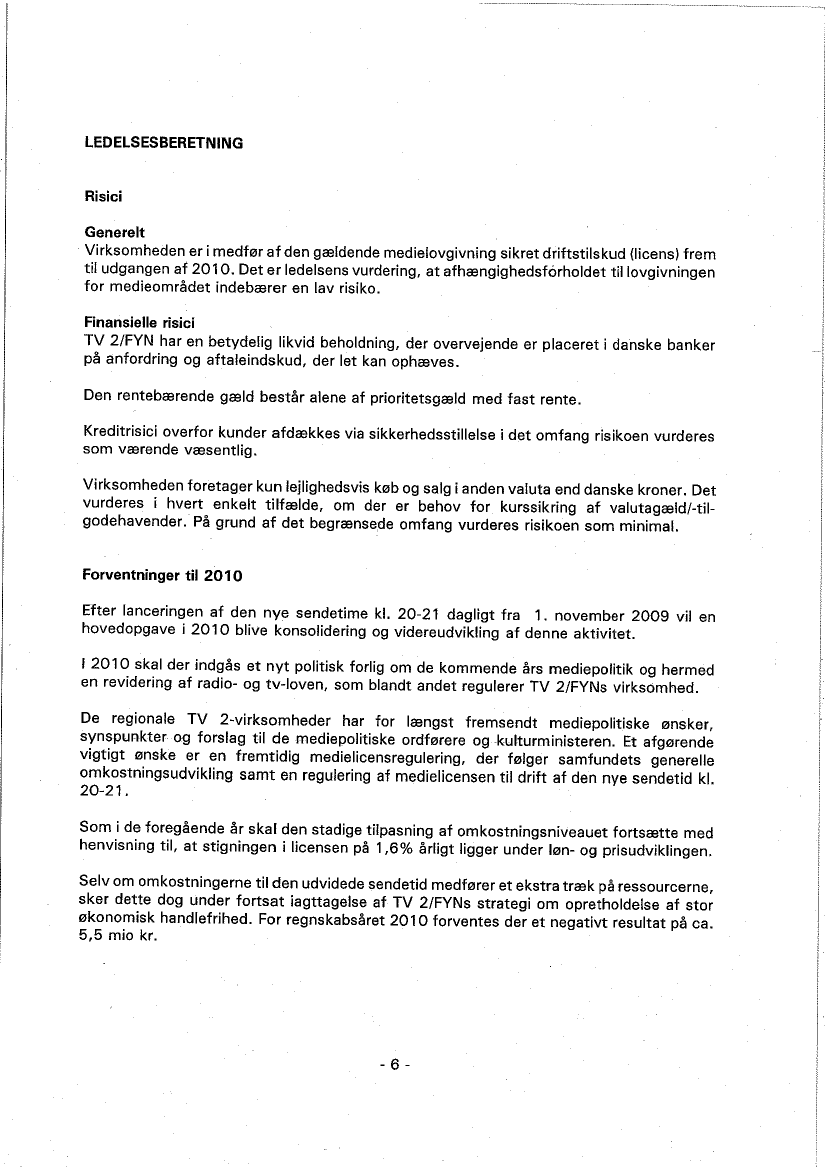 LEDELSESBERETNING

Risici

Generelt
Virksomheden er i medfør af den gældende medielovgivning sikret driftstilskud (licens) frem til udgangen af 2010. Det er ledelsens vurdering, at afhængighedsforholdet til lovgivningen for medieområdet indebærer en lav risiko.

Finansielle risici
TV 2/FYN har en betydelig likvid beholdning, der overvejende er placeret i danske banker på anfordring og aftaleindskud, der let kan ophæves.

Den rentebærende gæld består alene af prioritetsgæld med fast rente.

Kreditrisici overfor kunder afdækkes via sikkerhedsstillelse i det omfang risikoen vurderes som værende væsentlig.

Virksomheden foretager kun lejlighedsvis køb og salg i anden valuta end danske kroner. Det vurderes i hvert enkelt tilfælde, om der er behov for kurssikring af valutagæld/-tilgodehavender. På grund af det begrænsede omfang vurderes risikoen som minimal.

Forventninger til 2010

Efter lanceringen af den nye sendetime kl. 20-21 dagligt fra 1. november 2009 vil en hovedopgave i 2010 blive konsolidering og videreudvikling af denne aktivitet.

I 2010 skal der indgås et nyt politisk forlig om de kommende års mediepolitik og hermed en revidering af radio- og tv-loven, som blandt andet regulerer TV 2/FYNs virksomhed.

De regionale TV 2-virksomheder har for længst fremsendt mediepolitiske ønsker, synspunkter og forslag til de mediepolitiske ordførere og kulturministeren. Et afgørende vigtigt ønske er en fremtidig medielicensregulering, der følger samfundets generelle omkostningsudvikling samt en regulering af medielicensen til drift af den nye sendetid kl. 20-21.

Som i de foregående år skal den stadige tilpasning af omkostningsniveauet fortsætte med henvisning til, at stigningen i licensen på 1,6% årligt ligger under løn- og prisudviklingen.

Selv om omkostningerne til den udvidede sendetid medfører et ekstra træk på ressourcerne, sker dette dog under fortsat iagttagelse af TV 2/FYNs strategi om opretholdelse af stor økonomisk handlefrihed. For regnskabsåret 2010 forventes der et negativt resultat på ca. 5,5 mio kr.

- 6 -